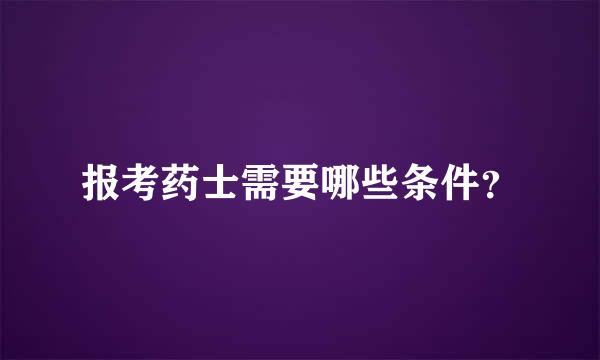 报考药士需要哪些条件?